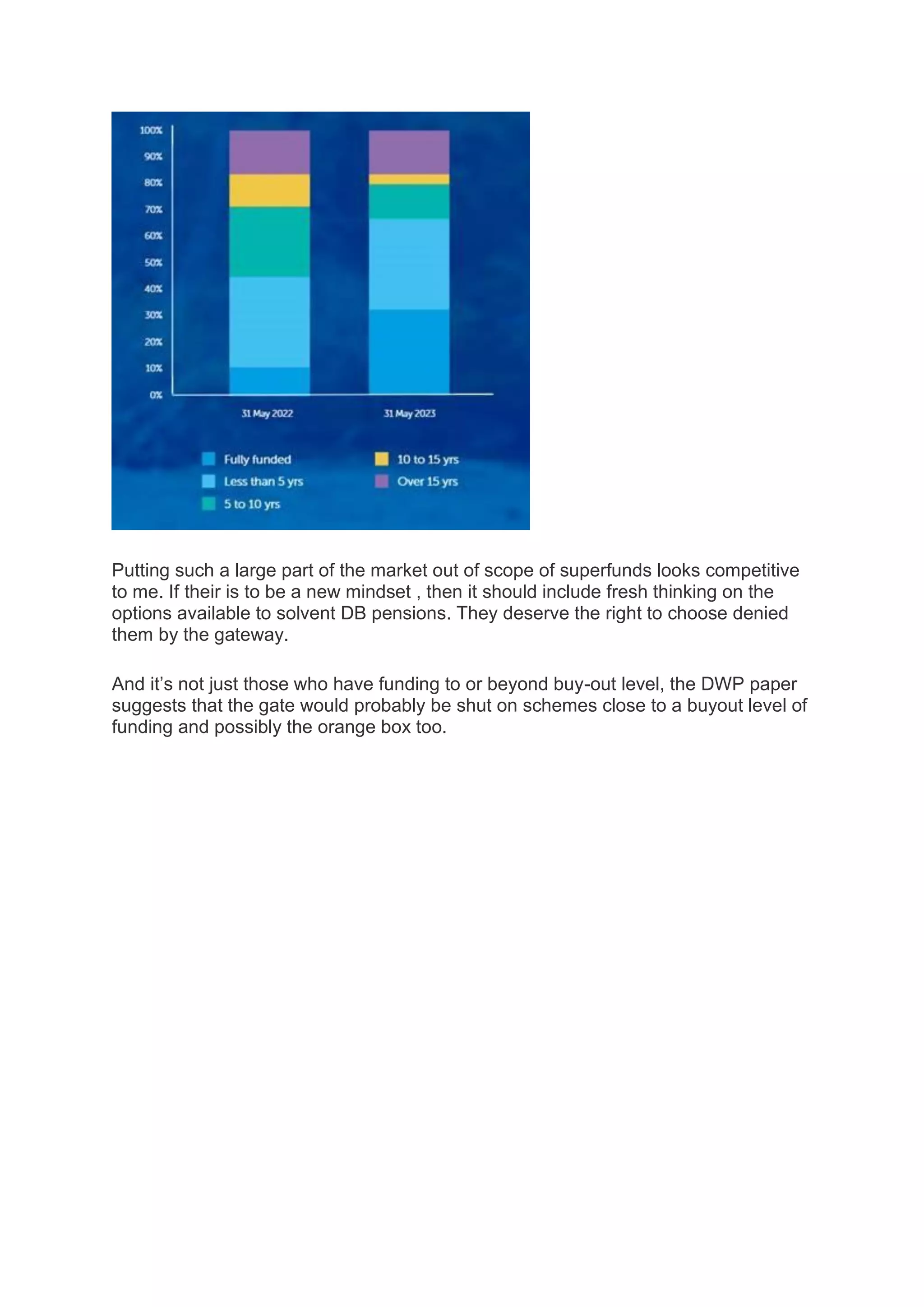 100%
90%
80%
70%
60%
50%
40%
30%
20%
10%
0%

31 May 2022
31 May 2023

Fully funded
Less than 5 yrs
5 to 10 yrs
10 to 15 yrs
Over 15 yrs

Putting such a large part of the market out of scope of superfunds looks competitive to me. If their is to be a new mindset , then it should include fresh thinking on the options available to solvent DB pensions. They deserve the right to choose denied them by the gateway.

And it’s not just those who have funding to or beyond buy-out level, the DWP paper suggests that the gate would probably be shut on schemes close to a buyout level of funding and possibly the orange box too.